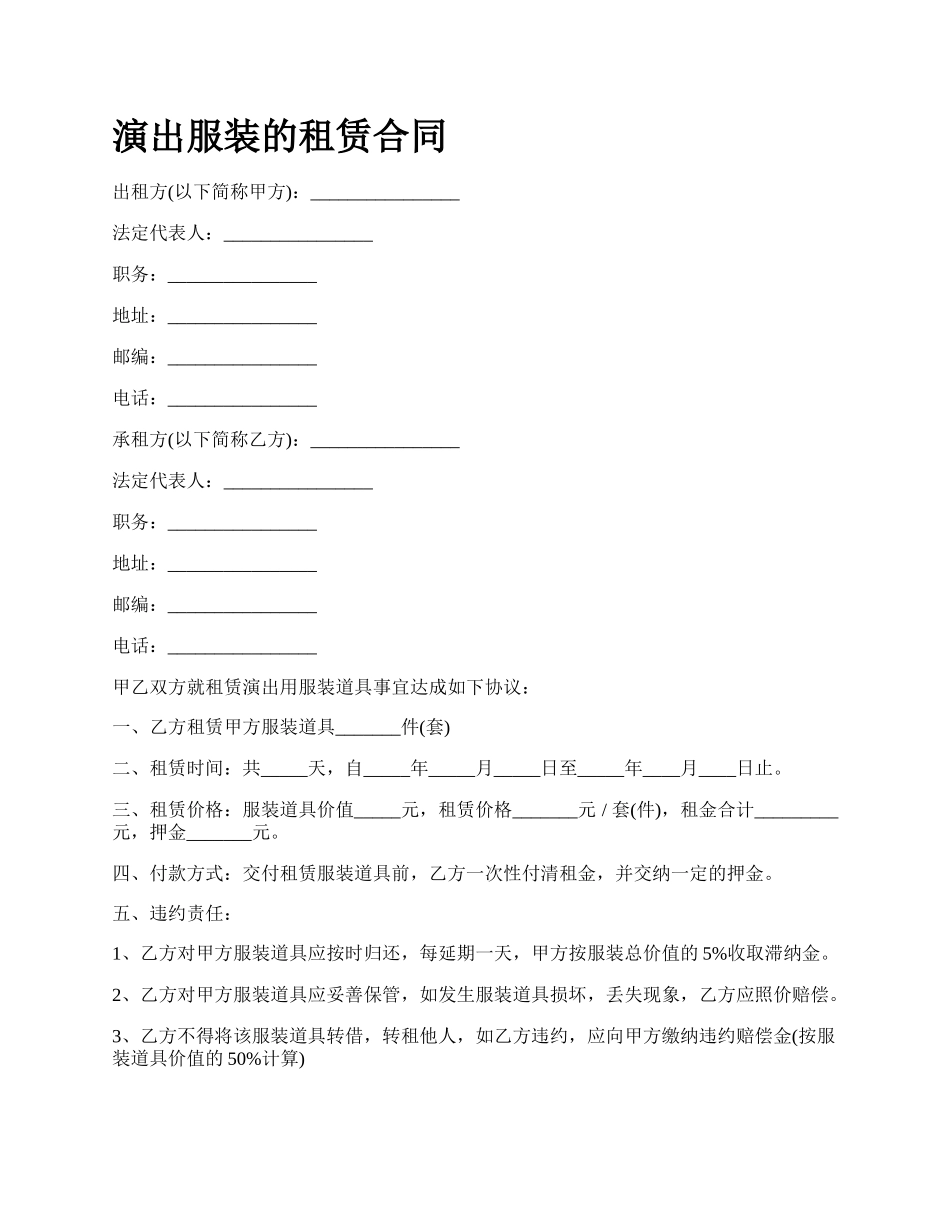 演出服装的租赁合同

出租方(以下简称甲方)：________________

法定代表人：________________

职务：________________

地址：________________

邮编：________________

电话：________________

承租方(以下简称乙方)：________________

法定代表人：________________

职务：________________

地址：________________

邮编：________________

电话：________________

甲乙双方就租赁演出用服装道具事宜达成如下协议：

一、乙方租赁甲方服装道具_______件(套)

二、租赁时间：共_____天，自_____年_____月_____日至_____年____月____日止。

三、租赁价格：服装道具价值_____元，租赁价格_______元 / 套(件)，租金合计_________元，押金_______元。

四、付款方式：交付租赁服装道具前，乙方一次性付清租金，并交纳一定的押金。

五、违约责任：

1、乙方对甲方服装道具应按时归还，每延期一天，甲方按服装总价值的 5%收取滞纳金。

2、乙方对甲方服装道具应妥善保管，如发生服装道具损坏，丢失现象，乙方应照价赔偿。

3、乙方不得将该服装道具转借，转租他人，如乙方违约，应向甲方缴纳违约赔偿金(按服装道具价值的 50%计算)